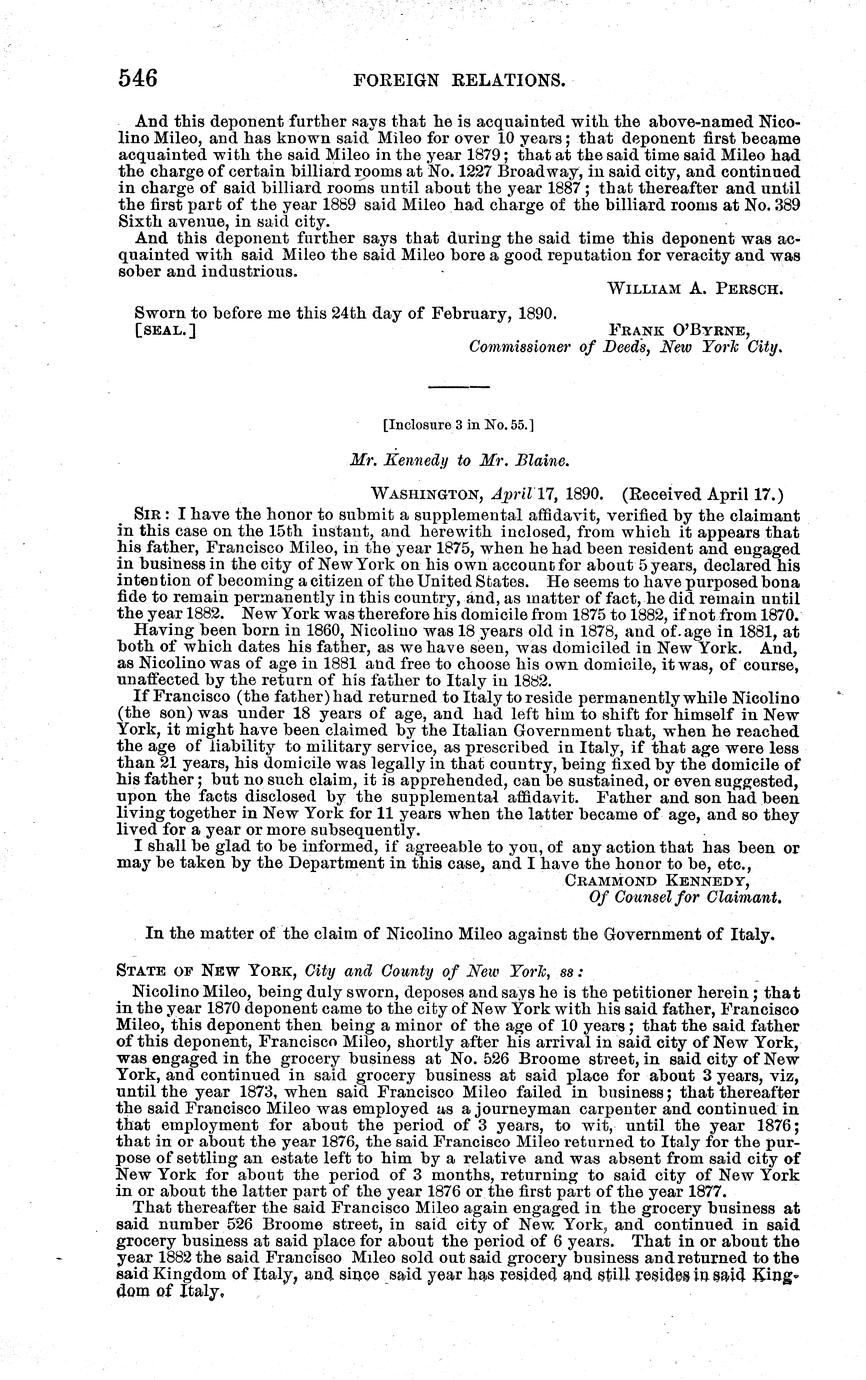 546 FOREIGN RELATIONS.

And this deponent further says that he is acquainted with the above-named Nicolino Mileo, and has known said Mileo for over 10 years; that deponent first became acquainted with the said Mileo in the year 1879; that at the said time said Mileo had the charge of certain billiard rooms at No. 1227 Broadway, in said city, and continued in charge of said billiard rooms until about the year 1887; that thereafter and until the first part of the year 1889 said Mileo had charge of the billiard rooms at No. 389 Sixth avenue, in said city.

And this deponent further says that during the said time this deponent was acquainted with said Mileo the said Mileo bore a good reputation for veracity and was sober and industrious.

WILLIAM A. PERSCH.

Sworn to before me this 24th day of February, 1890.
[SEAL.] FRANK O'BYRNE,
Commissioner of Deeds, New York City.

[Inclosure 3 in No. 55.]

Mr. Kennedy to Mr. Blaine.

WASHINGTON, April 17, 1890. (Received April 17.)

SIR: I have the honor to submit a supplemental affidavit, verified by the claimant in this case on the 15th instant, and herewith inclosed, from which it appears that his father, Francisco Mileo, in the year 1875, when he had been resident and engaged in business in the city of New York on his own account for about 5 years, declared his intention of becoming a citizen of the United States. He seems to have purposed bona fide to remain permanently in this country, and, as matter of fact, he did remain until the year 1882. New York was therefore his domicile from 1875 to 1882, if not from 1870.

Having been born in 1860, Nicolino was 18 years old in 1878, and of age in 1881, at both of which dates his father, as we have seen, was domiciled in New York. And, as Nicolino was of age in 1881 and free to choose his own domicile, it was, of course, unaffected by the return of his father to Italy in 1882.

If Francisco (the father) had returned to Italy to reside permanently while Nicolino (the son) was under 18 years of age, and had left him to shift for himself in New York, it might have been claimed by the Italian Government that, when he reached the age of liability to military service, as prescribed in Italy, if that age were less than 21 years, his domicile was legally in that country, being fixed by the domicile of his father; but no such claim, it is apprehended, can be sustained, or even suggested, upon the facts disclosed by the supplemental affidavit. Father and son had been living together in New York for 11 years when the latter became of age, and so they lived for a year or more subsequently.

I shall be glad to be informed, if agreeable to you, of any action that has been or may be taken by the Department in this case, and I have the honor to be, etc.,

CRAMMOND KENNEDY,
Of Counsel for Claimant.

In the matter of the claim of Nicolino Mileo against the Government of Italy.

STATE OF NEW YORK, City and County of New York, ss:

Nicolino Mileo, being duly sworn, deposes and says he is the petitioner herein; that in the year 1870 deponent came to the city of New York with his said father, Francisco Mileo, this deponent then being a minor of the age of 10 years; that the said father of this deponent, Francisco Mileo, shortly after his arrival in said city of New York, was engaged in the grocery business at No. 526 Broome street, in said city of New York, and continued in said grocery business at said place for about 3 years, viz, until the year 1873, when said Francisco Mileo failed in business; that thereafter the said Francisco Mileo was employed as a journeyman carpenter and continued in that employment for about the period of 3 years, to wit, until the year 1876; that in or about the year 1876, the said Francisco Mileo returned to Italy for the purpose of settling an estate left to him by a relative and was absent from said city of New York for about the period of 3 months, returning to said city of New York in or about the latter part of the year 1876 or the first part of the year 1877.

That thereafter the said Francisco Mileo again engaged in the grocery business at said number 526 Broome street, in said city of New York, and continued in said grocery business at said place for about the period of 6 years. That in or about the year 1882 the said Francisco Mileo sold out said grocery business and returned to the said Kingdom of Italy, and since said year has resided and still resides in said Kingdom of Italy.